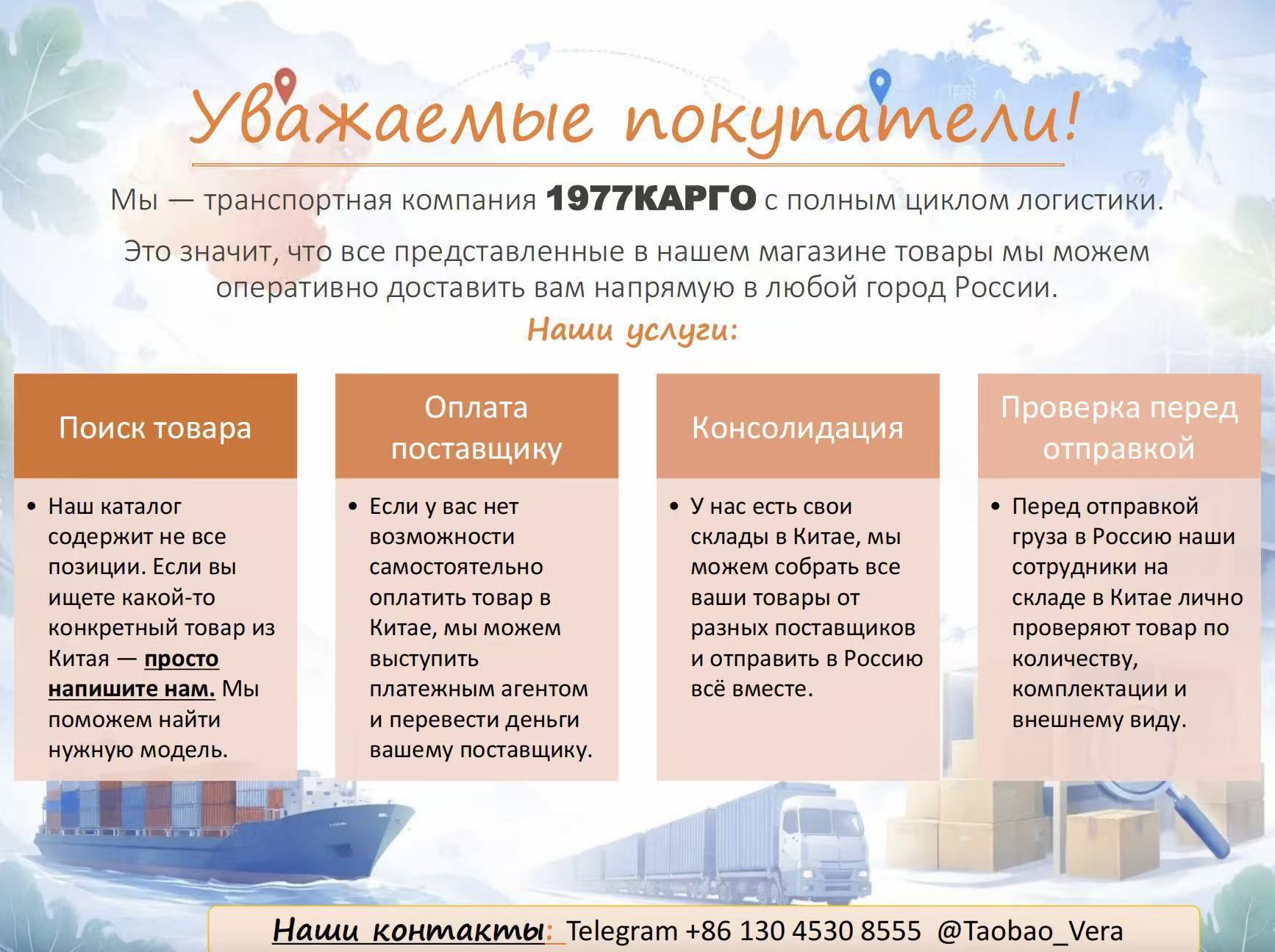 Уважаемые покупатели!

Мы — транспортная компания 1977КАРГО с полным циклом логистики.

Это значит, что все представленные в нашем магазине товары мы можем оперативно доставить вам напрямую в любой город России.

Наши услуги:

Поиск товара

• Наш каталог содержит не все позиции. Если вы ищете какой-то конкретный товар из Китая — просто напишите нам. Мы поможем найти нужную модель.

Оплата поставщику

• Если у вас нет возможности самостоятельно оплатить товар в Китае, мы можем выступить платежным агентом и перевести деньги вашему поставщику.

Консолидация

• У нас есть свои склады в Китае, мы можем собрать все ваши товары от разных поставщиков и отправить в Россию всё вместе.

Проверка перед отправкой

• Перед отправкой груза в Россию наши сотрудники на складе в Китае лично проверяют товар по количеству, комплектации и внешнему виду.

Наши контакты: Telegram +86 130 4530 8555 @Taobao_Vera